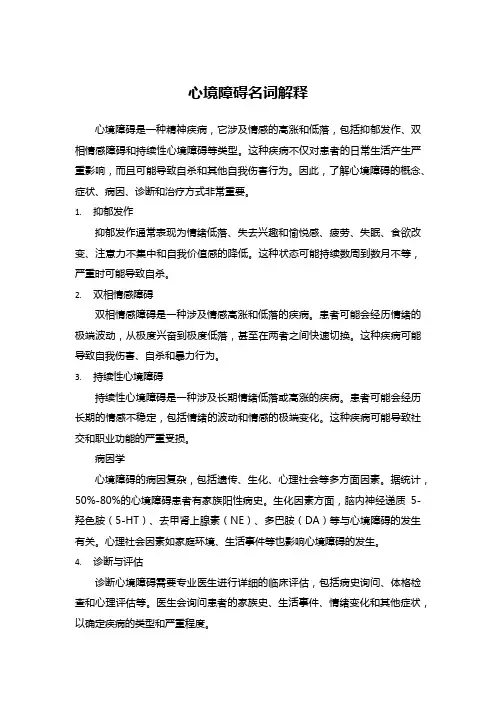 心境障碍名词解释

心境障碍是一种精神疾病，它涉及情感的高涨和低落，包括抑郁发作、双相情感障碍和持续性心境障碍等类型。这种疾病不仅对患者的日常生活产生严重影响，而且可能导致自杀和其他自我伤害行为。因此，了解心境障碍的概念、症状、病因、诊断和治疗方式非常重要。

1. 抑郁发作

抑郁发作通常表现为情绪低落、失去兴趣和愉悦感、疲劳、失眠、食欲改变、注意力不集中和自我价值感的降低。这种状态可能持续数周到数月不等，严重时可能导致自杀。

2. 双相情感障碍

双相情感障碍是一种涉及情感高涨和低落的疾病。患者可能会经历情绪的极端波动，从极度兴奋到极度低落，甚至在两者之间快速切换。这种疾病可能导致自我伤害、自杀和暴力行为。

3. 持续性心境障碍

持续性心境障碍是一种涉及长期情绪低落或高涨的疾病。患者可能会经历长期的情感不稳定，包括情绪的波动和情感的极端变化。这种疾病可能导致社交和职业功能的严重受损。

病因学

心境障碍的病因复杂，包括遗传、生化、心理社会等多方面因素。据统计，50%-80%的心境障碍患者有家族阳性病史。生化因素方面，脑内神经递质 5-羟色胺（5-HT）、去甲肾上腺素（NE）、多巴胺（DA）等与心境障碍的发生有关。心理社会因素如家庭环境、生活事件等也影响心境障碍的发生。

4. 诊断与评估

诊断心境障碍需要专业医生进行详细的临床评估，包括病史询问、体格检查和心理评估等。医生会询问患者的家族史、生活事件、情绪变化和其他症状，以确定疾病的类型和严重程度。